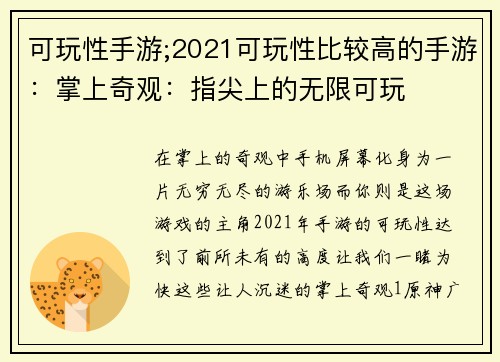 可玩性手游;2021可玩性比较高的手游：掌上奇观：指尖上的无限可玩

在掌上的奇观中手机屏幕化身为一片无穷无尽的游乐场而你则是这场游戏的主角2021年手游的可玩性达到了前所未有的高度让我们一睹为快这些让人沉迷的掌上奇观1原神广